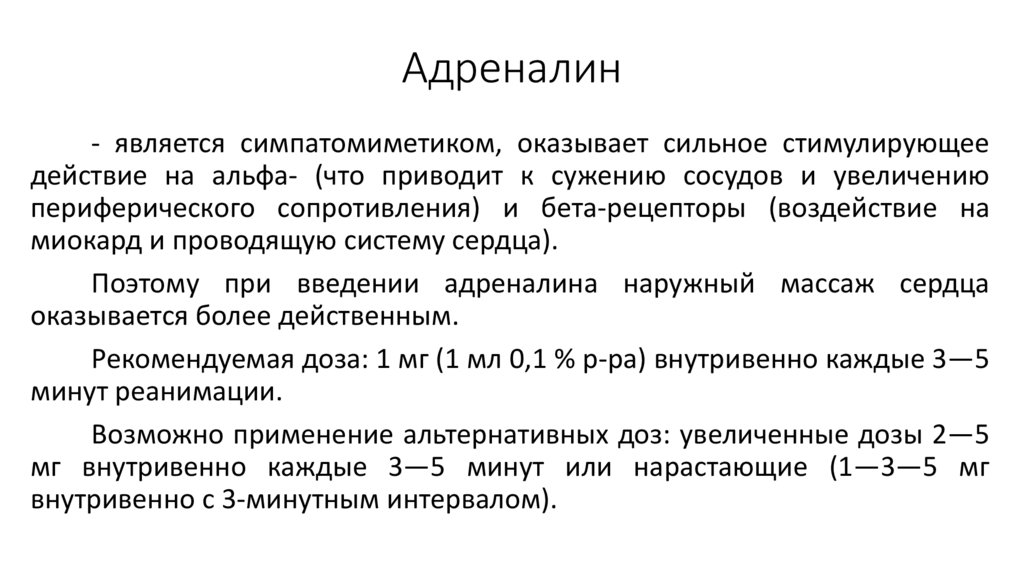 Адреналин

- является симпатомиметиком, оказывает сильное стимулирующее действие на альфа- (что приводит к сужению сосудов и увеличению периферического сопротивления) и бета-рецепторы (воздействие на миокард и проводящую систему сердца).

Поэтому при введении адреналина наружный массаж сердца оказывается более действенным.

Рекомендуемая доза: 1 мг (1 мл 0,1 % р-ра) внутривенно каждые 3—5 минут реанимации.

Возможно применение альтернативных доз: увеличенные дозы 2—5 мг внутривенно каждые 3—5 минут или нарастающие (1—3—5 мг внутривенно с 3-минутным интервалом).